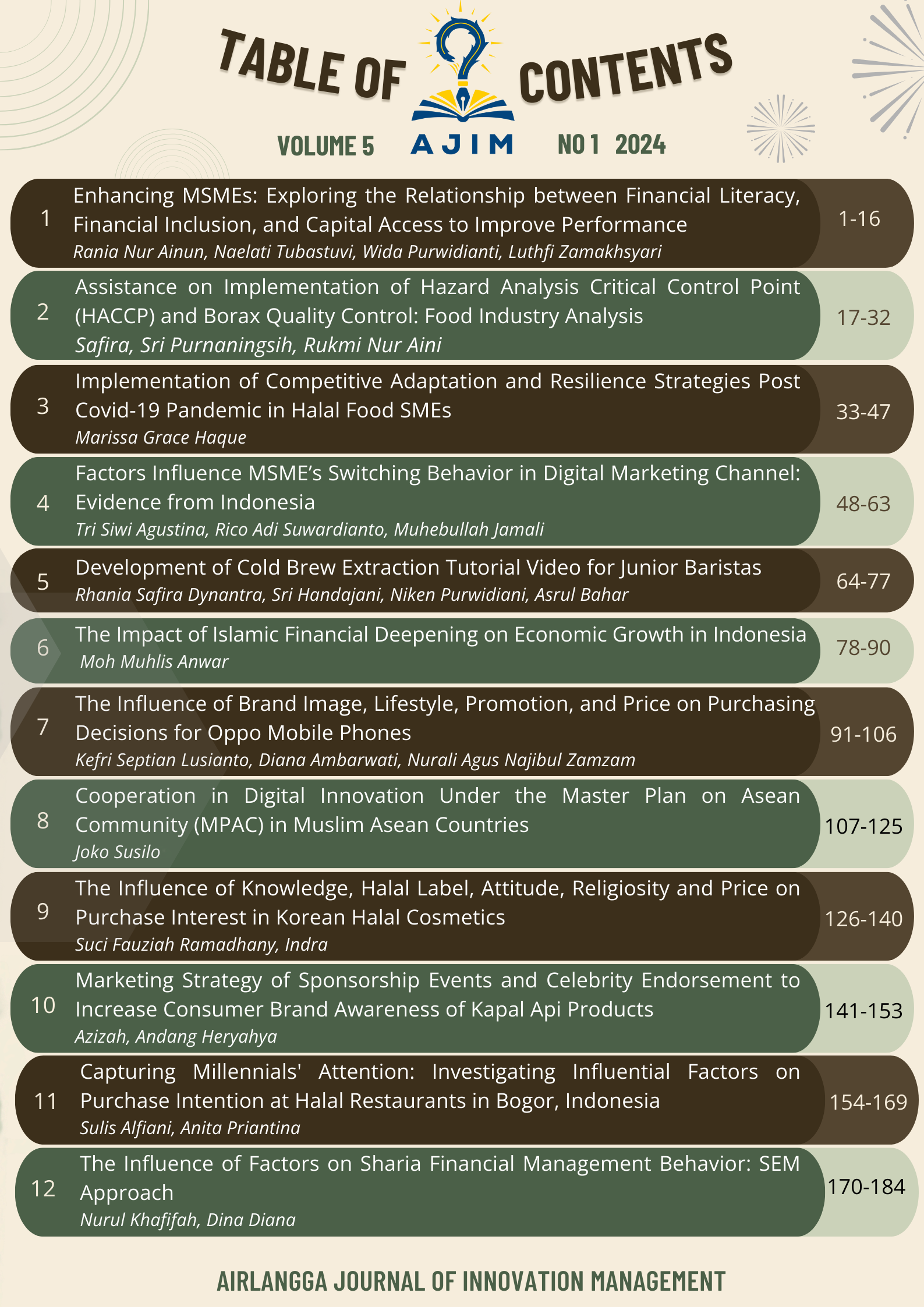 TABLE OF CONTENTS

VOLUME 5 AJIM NO 1 2024

1
Enhancing MSMEs: Exploring the Relationship between Financial Literacy, Financial Inclusion, and Capital Access to Improve Performance
Rania Nur Ainun, Naelati Tubastuvi, Wida Purwidianti, Luthfi Zamakhsyari
1-16

2
Assistance on Implementation of Hazard Analysis Critical Control Point (HACCP) and Borax Quality Control: Food Industry Analysis
Safira, Sri Purnaningsih, Rukmi Nur Aini
17-32

3
Implementation of Competitive Adaptation and Resilience Strategies Post Covid-19 Pandemic in Halal Food SMEs
Marissa Grace Haque
33-47

4
Factors Influence MSME's Switching Behavior in Digital Marketing Channel: Evidence from Indonesia
Tri Siwi Agustina, Rico Adi Suwardianto, Muhebullah Jamali
48-63

5
Development of Cold Brew Extraction Tutorial Video for Junior Baristas
Rhania Safira Dynantra, Sri Handajani, Niken Purwidiani, Asrul Bahar
64-77

6
The Impact of Islamic Financial Deepening on Economic Growth in Indonesia
Moh Muhlis Anwar
78-90

7
The Influence of Brand Image, Lifestyle, Promotion, and Price on Purchasing Decisions for Oppo Mobile Phones
Kefri Septian Lusianto, Diana Ambarwati, Nurali Agus Najibul Zamzam
91-106

8
Cooperation in Digital Innovation Under the Master Plan on Asean Community (MPAC) in Muslim Asean Countries
Joko Susilo
107-125

9
The Influence of Knowledge, Halal Label, Attitude, Religiosity and Price on Purchase Interest in Korean Halal Cosmetics
Suci Fauziah Ramadhany, Indra
126-140

10
Marketing Strategy of Sponsorship Events and Celebrity Endorsement to Increase Consumer Brand Awareness of Kapal Api Products
Azizah, Andang Heryahya
141-153

11
Capturing Millennials' Attention: Investigating Influential Factors on Purchase Intention at Halal Restaurants in Bogor, Indonesia
Sulis Alfiani, Anita Priantina
154-169

12
The Influence of Factors on Sharia Financial Management Behavior: SEM Approach
Nurul Khafifah, Dina Diana
170-184

AIRLANGGA JOURNAL OF INNOVATION MANAGEMENT